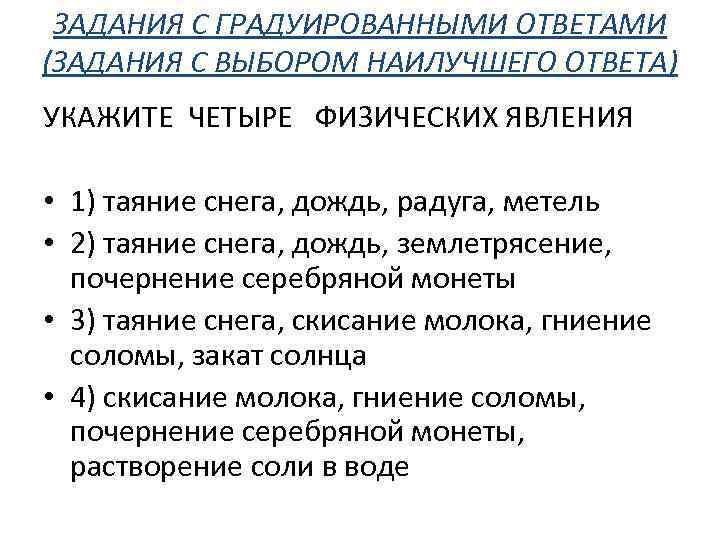 ЗАДАНИЯ С ГРАДУИРОВАННЫМИ ОТВЕТАМИ (ЗАДАНИЯ С ВЫБОРОМ НАИЛУЧШЕГО ОТВЕТА)

УКАЖИТЕ ЧЕТЫРЕ ФИЗИЧЕСКИХ ЯВЛЕНИЯ

• 1) таяние снега, дождь, радуга, метель
• 2) таяние снега, дождь, землетрясение, почернение серебряной монеты
• 3) таяние снега, скисание молока, гниение соломы, закат солнца
• 4) скисание молока, гниение соломы, почернение серебряной монеты, растворение соли в воде